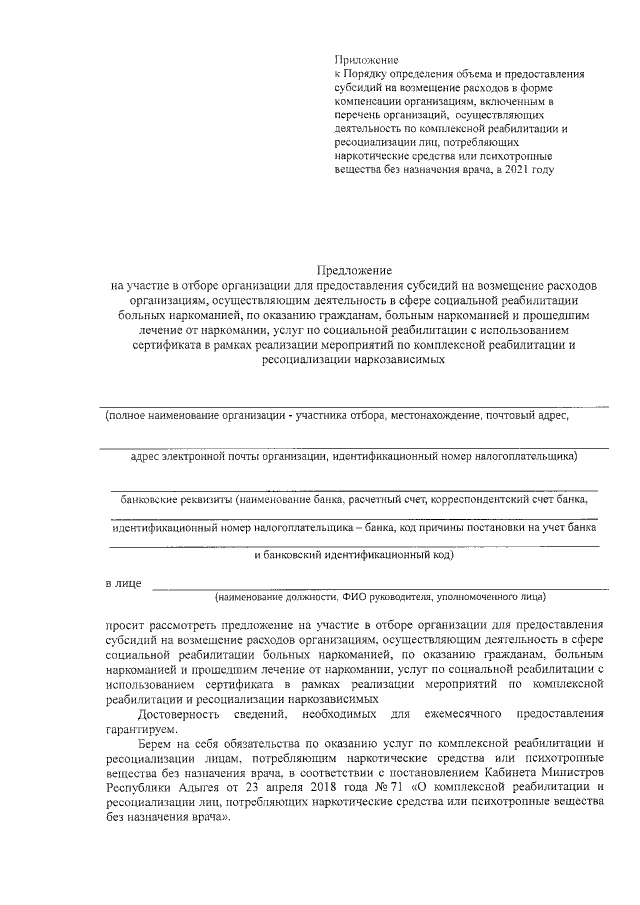 Приложение
к Порядку определения объема и предоставления субсидий на возмещение расходов в форме компенсации организациям, включенным в перечень организаций, осуществляющих деятельность по комплексной реабилитации и ресоциализации лиц, потребляющих наркотические средства или психотропные вещества без назначения врача, в 2021 году

Предложение
на участие в отборе организации для предоставления субсидий на возмещение расходов организациям, осуществляющим деятельность в сфере социальной реабилитации больных наркоманией, по оказанию гражданам, больным наркоманией и прошедшим лечение от наркомании, услуг по социальной реабилитации с использованием сертификата в рамках реализации мероприятий по комплексной реабилитации и ресоциализации наркозависимых

(полное наименование организации - участника отбора, местонахождение, почтовый адрес,

адрес электронной почты организации, идентификационный номер налогоплательщика)

банковские реквизиты (наименование банка, расчетный счет, корреспондентский счет банка,

идентификационный номер налогоплательщика – банка, код причины постановки на учет банка

и банковский идентификационный код)

в лице
(наименование должности, ФИО руководителя, уполномоченного лица)

просит рассмотреть предложение на участие в отборе организации для предоставления субсидий на возмещение расходов организациям, осуществляющим деятельность в сфере социальной реабилитации больных наркоманией, по оказанию гражданам, больным наркоманией и прошедшим лечение от наркомании, услуг по социальной реабилитации с использованием сертификата в рамках реализации мероприятий по комплексной реабилитации и ресоциализации наркозависимых

Достоверность сведений, необходимых для ежемесячного предоставления гарантируем.

Берем на себя обязательства по оказанию услуг по комплексной реабилитации и ресоциализации лицам, потребляющим наркотические средства или психотропные вещества без назначения врача, в соответствии с постановлением Кабинета Министров Республики Адыгея от 23 апреля 2018 года № 71 «О комплексной реабилитации и ресоциализации лиц, потребляющих наркотические средства или психотропные вещества без назначения врача».